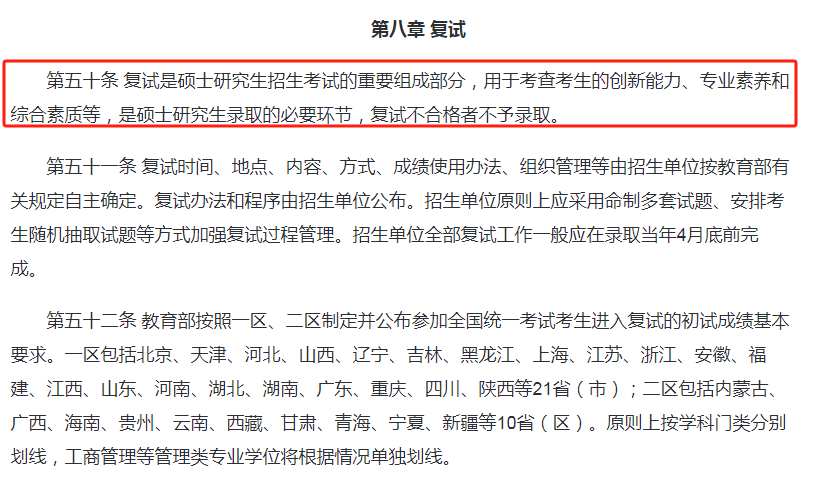 第八章 复试

第五十条 复试是硕士研究生招生考试的重要组成部分，用于考查考生的创新能力、专业素养和综合素质等，是硕士研究生录取的必要环节，复试不合格者不予录取。

第五十一条 复试时间、地点、内容、方式、成绩使用办法、组织管理等由招生单位按教育部有关规定自主确定。复试办法和程序由招生单位公布。招生单位原则上应采用命制多套试题、安排考生随机抽取试题等方式加强复试过程管理。招生单位全部复试工作一般应在录取当年4月底前完成。

第五十二条 教育部按照一区、二区制定并公布参加全国统一考试考生进入复试的初试成绩基本要求。一区包括北京、天津、河北、山西、辽宁、吉林、黑龙江、上海、江苏、浙江、安徽、福建、江西、山东、河南、湖北、湖南、广东、重庆、四川、陕西等21省（市）；二区包括内蒙古、广西、海南、贵州、云南、西藏、甘肃、青海、宁夏、新疆等10省（区）。原则上按学科门类分别划线，工商管理等管理类专业学位将根据情况单独划线。